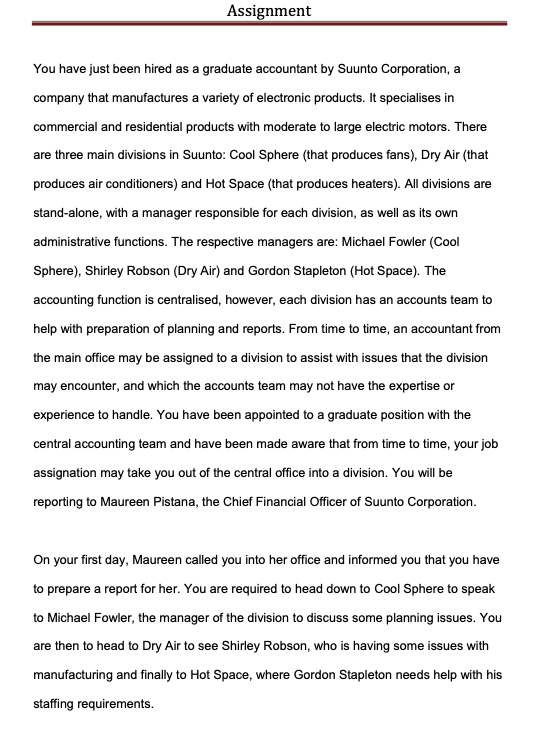 Assignment

You have just been hired as a graduate accountant by Suunto Corporation, a company that manufactures a variety of electronic products. It specialises in commercial and residential products with moderate to large electric motors. There are three main divisions in Suunto: Cool Sphere (that produces fans), Dry Air (that produces air conditioners) and Hot Space (that produces heaters). All divisions are stand-alone, with a manager responsible for each division, as well as its own administrative functions. The respective managers are: Michael Fowler (Cool Sphere), Shirley Robson (Dry Air) and Gordon Stapleton (Hot Space). The accounting function is centralised, however, each division has an accounts team to help with preparation of planning and reports. From time to time, an accountant from the main office may be assigned to a division to assist with issues that the division may encounter, and which the accounts team may not have the expertise or experience to handle. You have been appointed to a graduate position with the central accounting team and have been made aware that from time to time, your job assignation may take you out of the central office into a division. You will be reporting to Maureen Pistana, the Chief Financial Officer of Suunto Corporation.

On your first day, Maureen called you into her office and informed you that you have to prepare a report for her. You are required to head down to Cool Sphere to speak to Michael Fowler, the manager of the division to discuss some planning issues. You are then to head to Dry Air to see Shirley Robson, who is having some issues with manufacturing and finally to Hot Space, where Gordon Stapleton needs help with his staffing requirements.